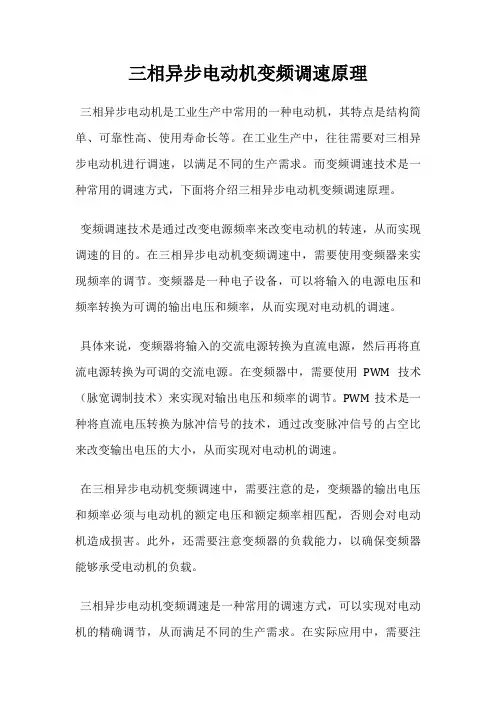 三相异步电动机变频调速原理

三相异步电动机是工业生产中常用的一种电动机，其特点是结构简单、可靠性高、使用寿命长等。在工业生产中，往往需要对三相异步电动机进行调速，以满足不同的生产需求。而变频调速技术是一种常用的调速方式，下面将介绍三相异步电动机变频调速原理。

变频调速技术是通过改变电源频率来改变电动机的转速，从而实现调速的目的。在三相异步电动机变频调速中，需要使用变频器来实现频率的调节。变频器是一种电子设备，可以将输入的电源电压和频率转换为可调的输出电压和频率，从而实现对电动机的调速。

具体来说，变频器将输入的交流电源转换为直流电源，然后再将直流电源转换为可调的交流电源。在变频器中，需要使用 PWM 技术（脉宽调制技术）来实现对输出电压和频率的调节。PWM 技术是一种将直流电压转换为脉冲信号的技术，通过改变脉冲信号的占空比来改变输出电压的大小，从而实现对电动机的调速。

在三相异步电动机变频调速中，需要注意的是，变频器的输出电压和频率必须与电动机的额定电压和额定频率相匹配，否则会对电动机造成损害。此外，还需要注意变频器的负载能力，以确保变频器能够承受电动机的负载。

三相异步电动机变频调速是一种常用的调速方式，可以实现对电动机的精确调节，从而满足不同的生产需求。在实际应用中，需要注